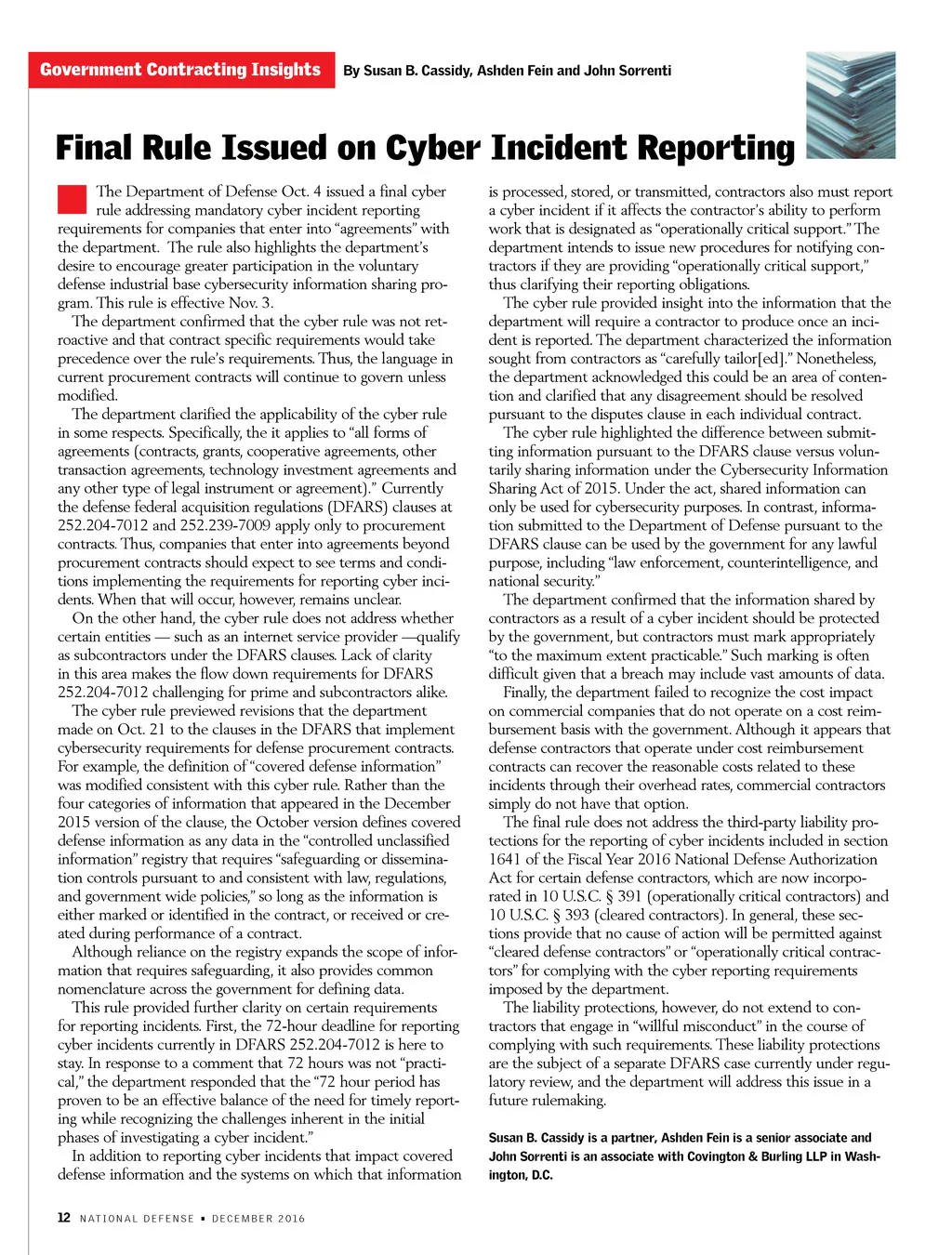 Government Contracting Insights By Susan B. Cassidy, Ashden Fein and John Sorrenti

Final Rule Issued on Cyber Incident Reporting

The Department of Defense Oct. 4 issued a final cyber rule addressing mandatory cyber incident reporting requirements for companies that enter into "agreements" with the department. The rule also highlights the department's desire to encourage greater participation in the voluntary defense industrial base cybersecurity information sharing program. This rule is effective Nov. 3.

The department confirmed that the cyber rule was not retroactive and that contract specific requirements would take precedence over the rule's requirements. Thus, the language in current procurement contracts will continue to govern unless modified.

The department clarified the applicability of the cyber rule in some respects. Specifically, the it applies to "all forms of agreements (contracts, grants, cooperative agreements, other transaction agreements, technology investment agreements and any other type of legal instrument or agreement)." Currently the defense federal acquisition regulations (DFARS) clauses at 252.204-7012 and 252.239-7009 apply only to procurement contracts. Thus, companies that enter into agreements beyond procurement contracts should expect to see terms and conditions implementing the requirements for reporting cyber incidents. When that will occur, however, remains unclear.

On the other hand, the cyber rule does not address whether certain entities — such as an internet service provider —qualify as subcontractors under the DFARS clauses. Lack of clarity in this area makes the flow down requirements for DFARS 252.204-7012 challenging for prime and subcontractors alike.

The cyber rule previewed revisions that the department made on Oct. 21 to the clauses in the DFARS that implement cybersecurity requirements for defense procurement contracts. For example, the definition of "covered defense information" was modified consistent with this cyber rule. Rather than the four categories of information that appeared in the December 2015 version of the clause, the October version defines covered defense information as any data in the "controlled unclassified information" registry that requires "safeguarding or dissemination controls pursuant to and consistent with law, regulations, and government wide policies," so long as the information is either marked or identified in the contract, or received or created during performance of a contract.

Although reliance on the registry expands the scope of information that requires safeguarding, it also provides common nomenclature across the government for defining data.

This rule provided further clarity on certain requirements for reporting incidents. First, the 72-hour deadline for reporting cyber incidents currently in DFARS 252.204-7012 is here to stay. In response to a comment that 72 hours was not "practical," the department responded that the "72 hour period has proven to be an effective balance of the need for timely reporting while recognizing the challenges inherent in the initial phases of investigating a cyber incident."

In addition to reporting cyber incidents that impact covered defense information and the systems on which that information is processed, stored, or transmitted, contractors also must report a cyber incident if it affects the contractor's ability to perform work that is designated as "operationally critical support." The department intends to issue new procedures for notifying contractors if they are providing "operationally critical support," thus clarifying their reporting obligations.

The cyber rule provided insight into the information that the department will require a contractor to produce once an incident is reported. The department characterized the information sought from contractors as "carefully tailor[ed]." Nonetheless, the department acknowledged this could be an area of contention and clarified that any disagreement should be resolved pursuant to the disputes clause in each individual contract.

The cyber rule highlighted the difference between submitting information pursuant to the DFARS clause versus voluntarily sharing information under the Cybersecurity Information Sharing Act of 2015. Under the act, shared information can only be used for cybersecurity purposes. In contrast, information submitted to the Department of Defense pursuant to the DFARS clause can be used by the government for any lawful purpose, including "law enforcement, counterintelligence, and national security."

The department confirmed that the information shared by contractors as a result of a cyber incident should be protected by the government, but contractors must mark appropriately "to the maximum extent practicable." Such marking is often difficult given that a breach may include vast amounts of data.

Finally, the department failed to recognize the cost impact on commercial companies that do not operate on a cost reimbursement basis with the government. Although it appears that defense contractors that operate under cost reimbursement contracts can recover the reasonable costs related to these incidents through their overhead rates, commercial contractors simply do not have that option.

The final rule does not address the third-party liability protections for the reporting of cyber incidents included in section 1641 of the Fiscal Year 2016 National Defense Authorization Act for certain defense contractors, which are now incorporated in 10 U.S.C. § 391 (operationally critical contractors) and 10 U.S.C. § 393 (cleared contractors). In general, these sections provide that no cause of action will be permitted against "cleared defense contractors" or "operationally critical contractors" for complying with the cyber reporting requirements imposed by the department.

The liability protections, however, do not extend to contractors that engage in "willful misconduct" in the course of complying with such requirements. These liability protections are the subject of a separate DFARS case currently under regulatory review, and the department will address this issue in a future rulemaking.

Susan B. Cassidy is a partner, Ashden Fein is a senior associate and John Sorrenti is an associate with Covington & Burling LLP in Washington, D.C.

12 NATIONAL DEFENSE ▪ DECEMBER 2016